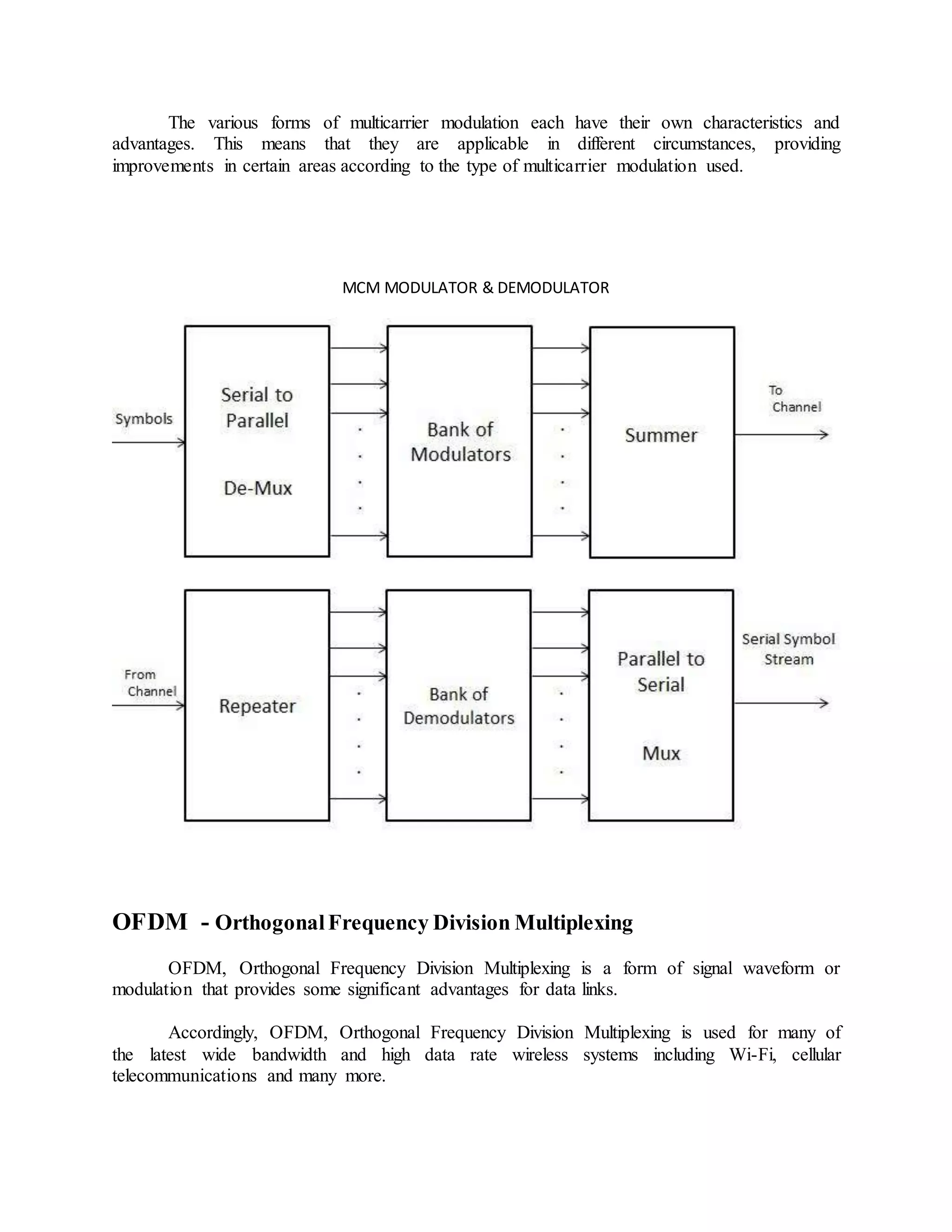 The various forms of multicarrier modulation each have their own characteristics and advantages. This means that they are applicable in different circumstances, providing improvements in certain areas according to the type of multicarrier modulation used.

MCM MODULATOR & DEMODULATOR

Symbols

Serial to Parallel

De-Mux

Bank of Modulators

Summer

To Channel

From Channel

Repeater

Bank of Demodulators

Parallel to Serial

Mux

Serial Symbol Stream

OFDM - Orthogonal Frequency Division Multiplexing

OFDM, Orthogonal Frequency Division Multiplexing is a form of signal waveform or modulation that provides some significant advantages for data links.

Accordingly, OFDM, Orthogonal Frequency Division Multiplexing is used for many of the latest wide bandwidth and high data rate wireless systems including Wi-Fi, cellular telecommunications and many more.